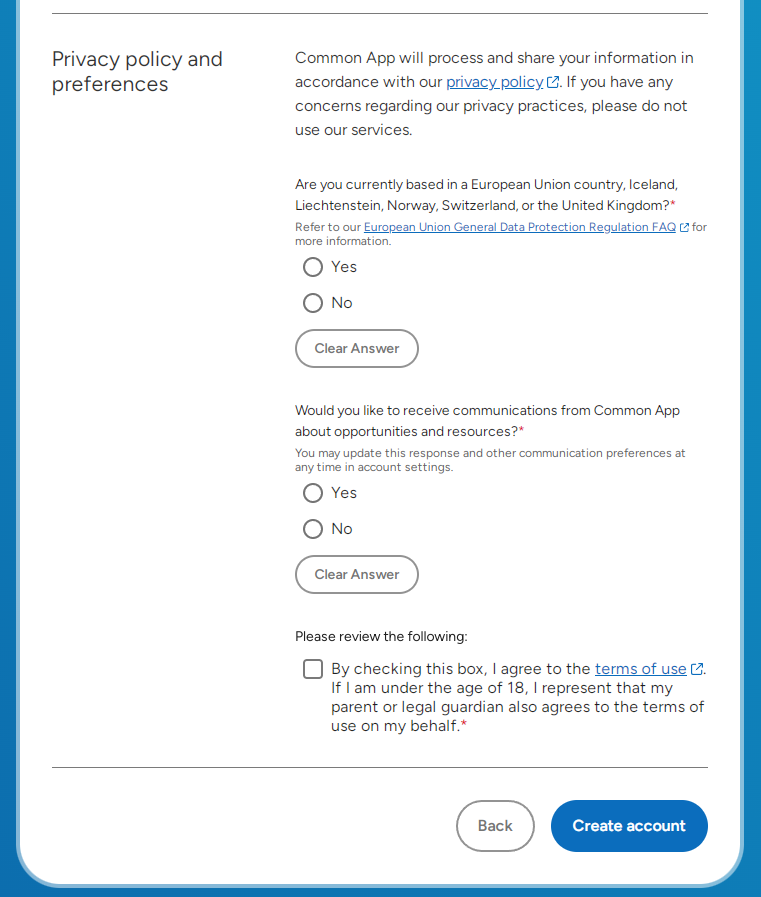 Privacy policy and preferences

Common App will process and share your information in accordance with our privacy policy. If you have any concerns regarding our privacy practices, please do not use our services.

Are you currently based in a European Union country, Iceland, Liechtenstein, Norway, Switzerland, or the United Kingdom?*
Refer to our European Union General Data Protection Regulation FAQ for more information.

Yes

No

Clear Answer

Would you like to receive communications from Common App about opportunities and resources?*
You may update this response and other communication preferences at any time in account settings.

Yes

No

Clear Answer

Please review the following:

By checking this box, I agree to the terms of use. If I am under the age of 18, I represent that my parent or legal guardian also agrees to the terms of use on my behalf.*

Back

Create account